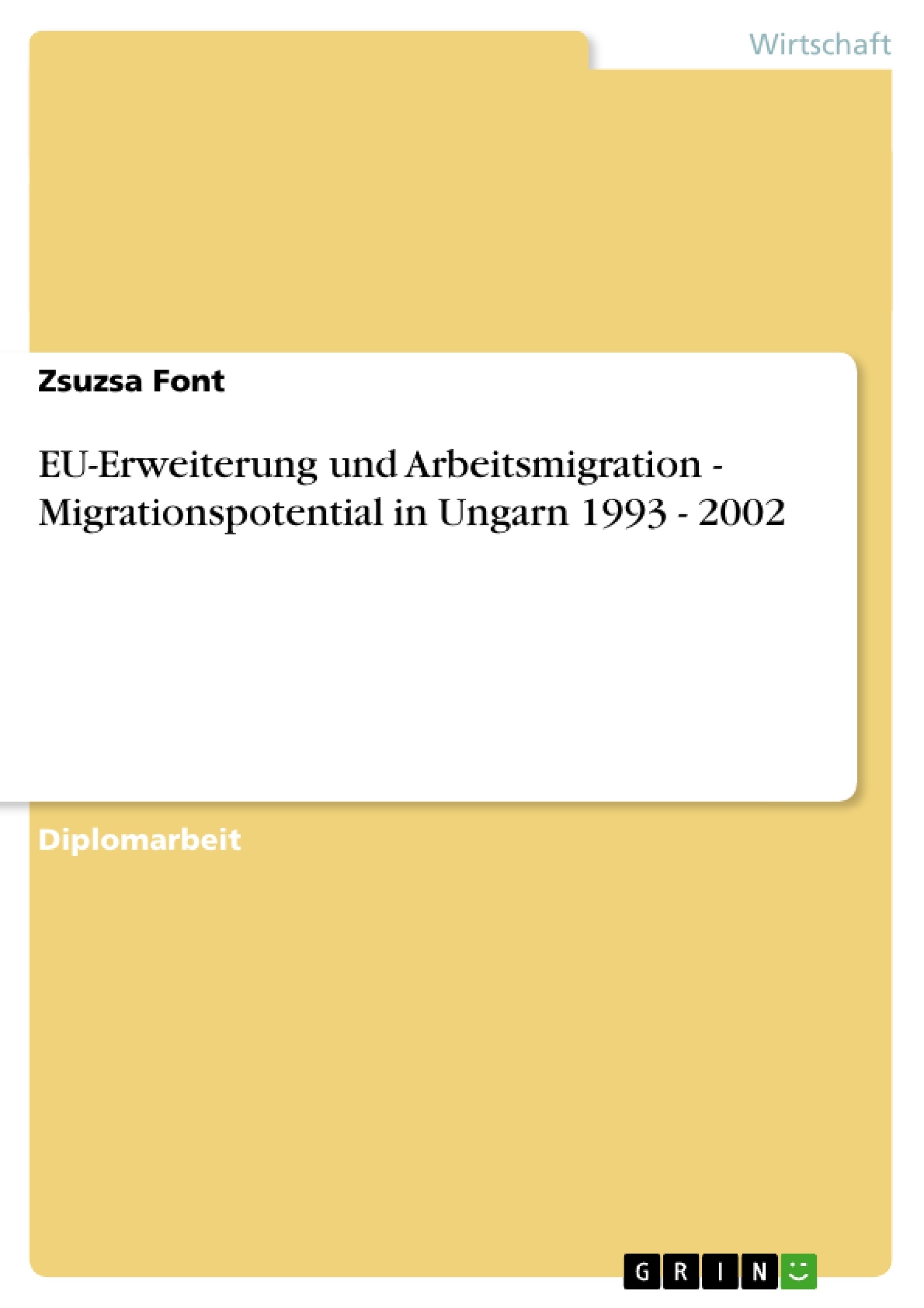 Wirtschaft

Zsuzsa Font

EU-Erweiterung und Arbeitsmigration - Migrationspotential in Ungarn 1993 - 2002

Diplomarbeit

GRIN